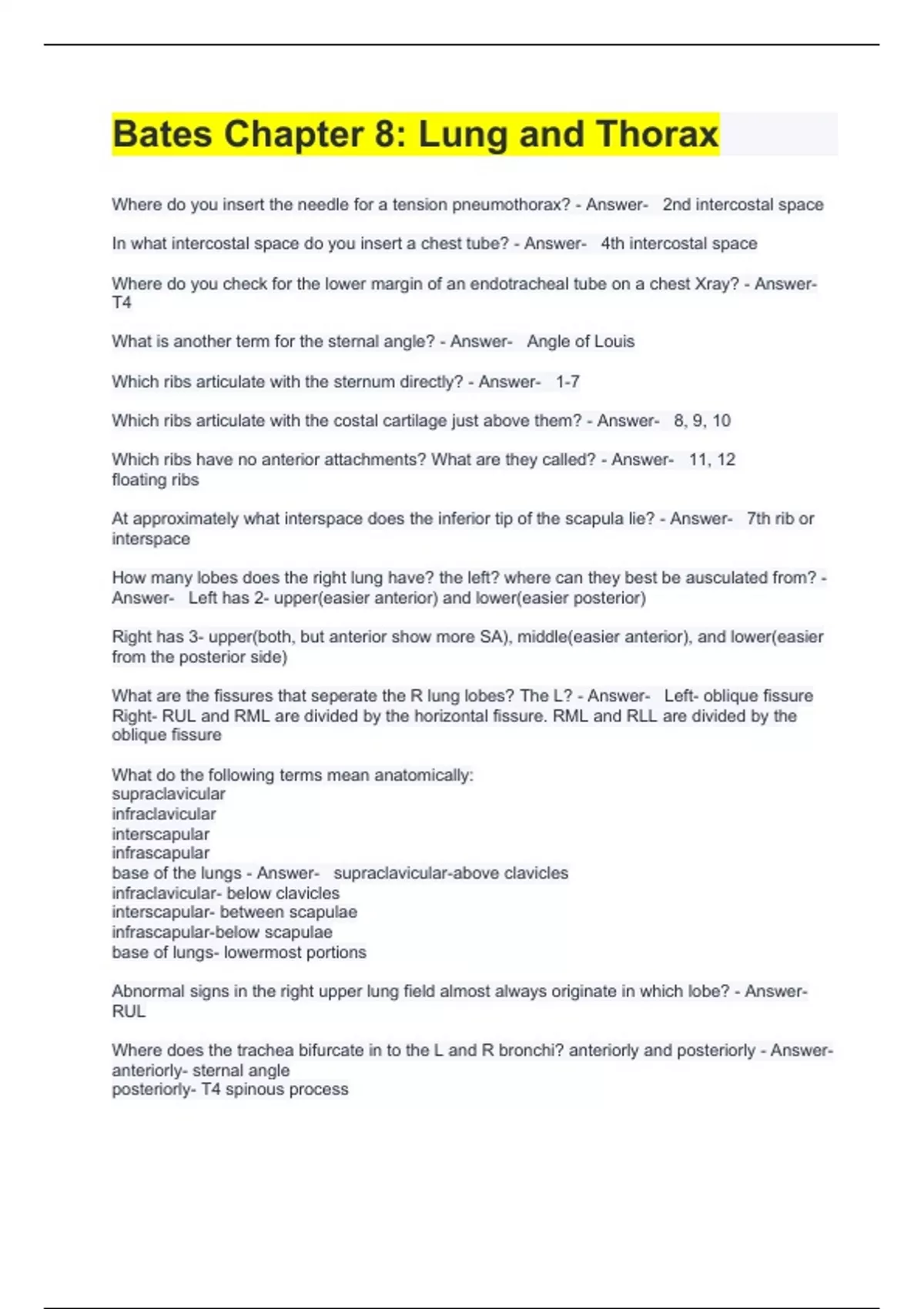 Bates Chapter 8: Lung and Thorax

Where do you insert the needle for a tension pneumothorax? - Answer- 2nd intercostal space

In what intercostal space do you insert a chest tube? - Answer- 4th intercostal space

Where do you check for the lower margin of an endotracheal tube on a chest Xray? - Answer- T4

What is another term for the sternal angle? - Answer- Angle of Louis

Which ribs articulate with the sternum directly? - Answer- 1-7

Which ribs articulate with the costal cartilage just above them? - Answer- 8, 9, 10

Which ribs have no anterior attachments? What are they called? - Answer- 11, 12
floating ribs

At approximately what interspace does the inferior tip of the scapula lie? - Answer- 7th rib or interspace

How many lobes does the right lung have? the left? where can they best be ausculated from? - Answer- Left has 2- upper(easier anterior) and lower(easier posterior)

Right has 3- upper(both, but anterior show more SA), middle(easier anterior), and lower(easier from the posterior side)

What are the fissures that seperate the R lung lobes? The L? - Answer- Left- oblique fissure
Right- RUL and RML are divided by the horizontal fissure. RML and RLL are divided by the oblique fissure

What do the following terms mean anatomically:
supraclavicular
infraclavicular
interscapular
infrascapular
base of the lungs - Answer- supraclavicular-above clavicles
infraclavicular- below clavicles
interscapular- between scapulae
infrascapular-below scapulae
base of lungs- lowermost portions

Abnormal signs in the right upper lung field almost always originate in which lobe? - Answer- RUL

Where does the trachea bifurcate in to the L and R bronchi? anteriorly and posteriorly - Answer-
anteriorly- sternal angle
posteriorly- T4 spinous process